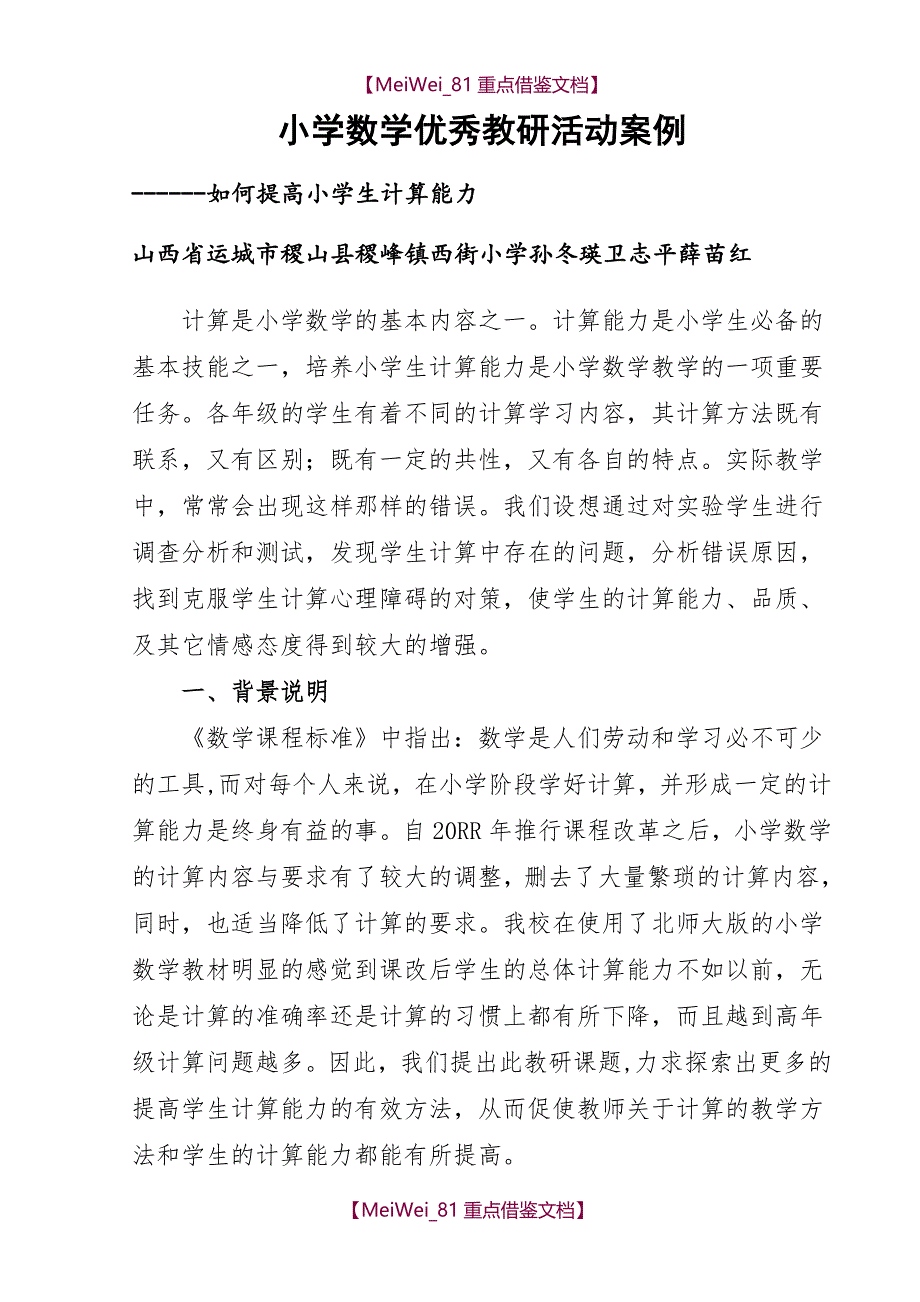 【MeiWei_81 重点借鉴文档】

小学数学优秀教研活动案例

------如何提高小学生计算能力

山西省运城市稷山县稷峰镇西街小学孙冬瑛卫志平薛苗红

计算是小学数学的基本内容之一。计算能力是小学生必备的基本技能之一，培养小学生计算能力是小学数学教学的一项重要任务。各年级的学生有着不同的计算学习内容，其计算方法既有联系，又有区别；既有一定的共性，又有各自的特点。实际教学中，常常会出现这样那样的错误。我们设想通过对实验学生进行调查分析和测试，发现学生计算中存在的问题，分析错误原因，找到克服学生计算心理障碍的对策，使学生的计算能力、品质、及其它情感态度得到较大的增强。

一、背景说明

《数学课程标准》中指出：数学是人们劳动和学习必不可少的工具,而对每个人来说，在小学阶段学好计算，并形成一定的计算能力是终身有益的事。自 20RR 年推行课程改革之后，小学数学的计算内容与要求有了较大的调整，删去了大量繁琐的计算内容，同时，也适当降低了计算的要求。我校在使用了北师大版的小学数学教材明显的感觉到课改后学生的总体计算能力不如以前，无论是计算的准确率还是计算的习惯上都有所下降，而且越到高年级计算问题越多。因此，我们提出此教研课题,力求探索出更多的提高学生计算能力的有效方法，从而促使教师关于计算的教学方法和学生的计算能力都能有所提高。

【MeiWei_81 重点借鉴文档】